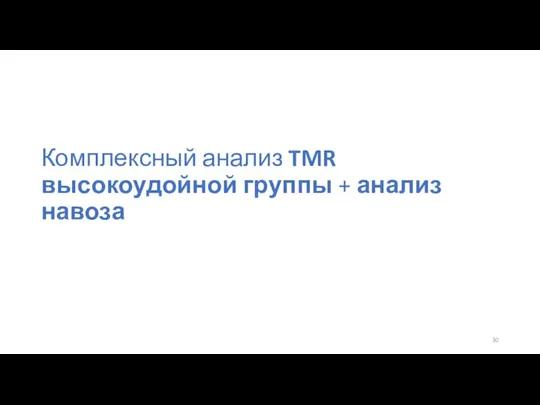 Комплексный анализ TMR высокоудойной группы + анализ навоза

30